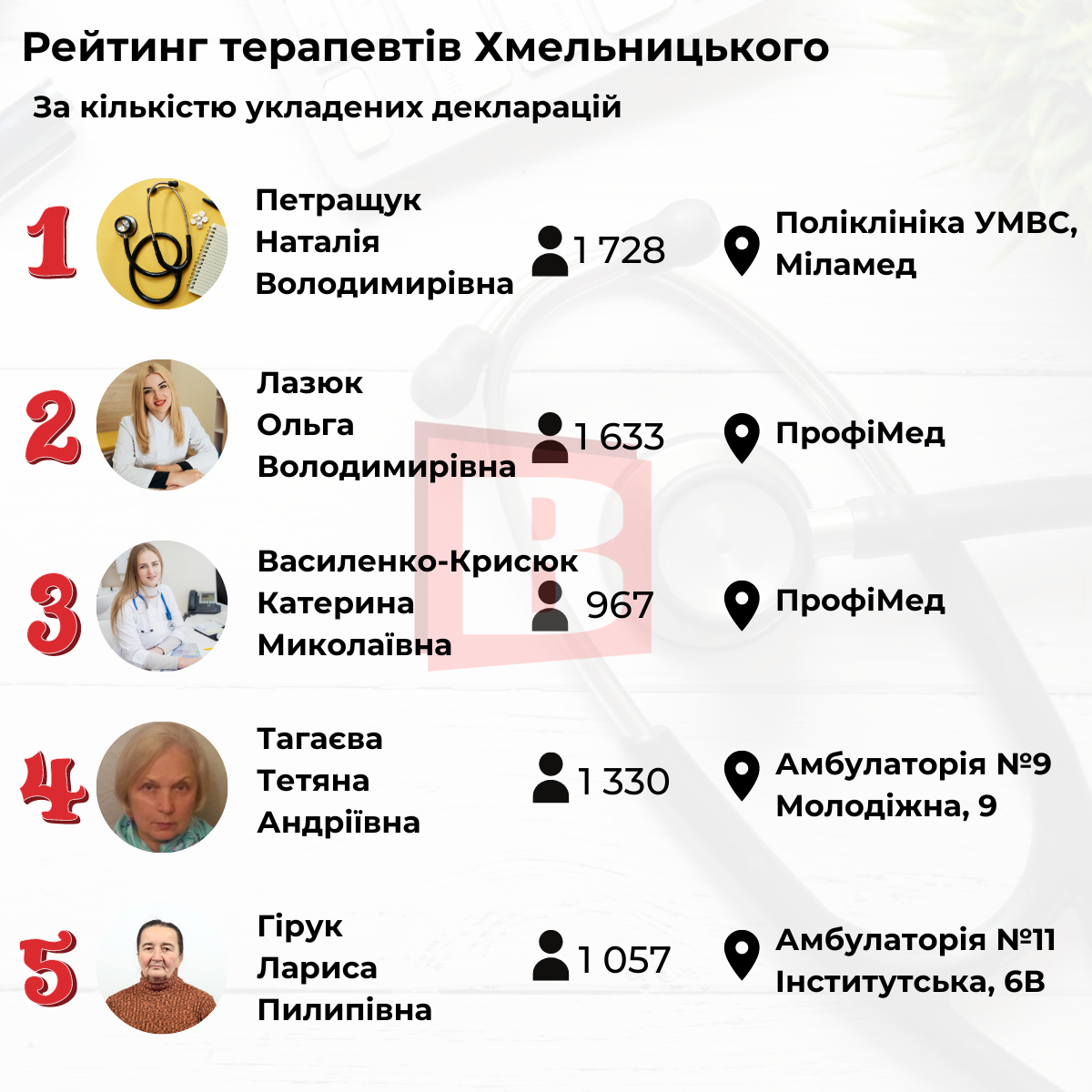 Рейтинг терапевтів Хмельницького

За кількістю укладених декларацій

1 Петращук Наталія Володимирівна 1 728 Поліклініка УМВС, Міламед

2 Лазюк Ольга Володимирівна 1 633 ПрофіМед

3 Василенко-Крисюк Катерина Миколаївна 967 ПрофіМед

4 Тагаєва Тетяна Андріївна 1 330 Амбулаторія №9 Молодіжна, 9

5 Гірук Лариса Пилипівна 1 057 Амбулаторія №11 Інститутська, 6В